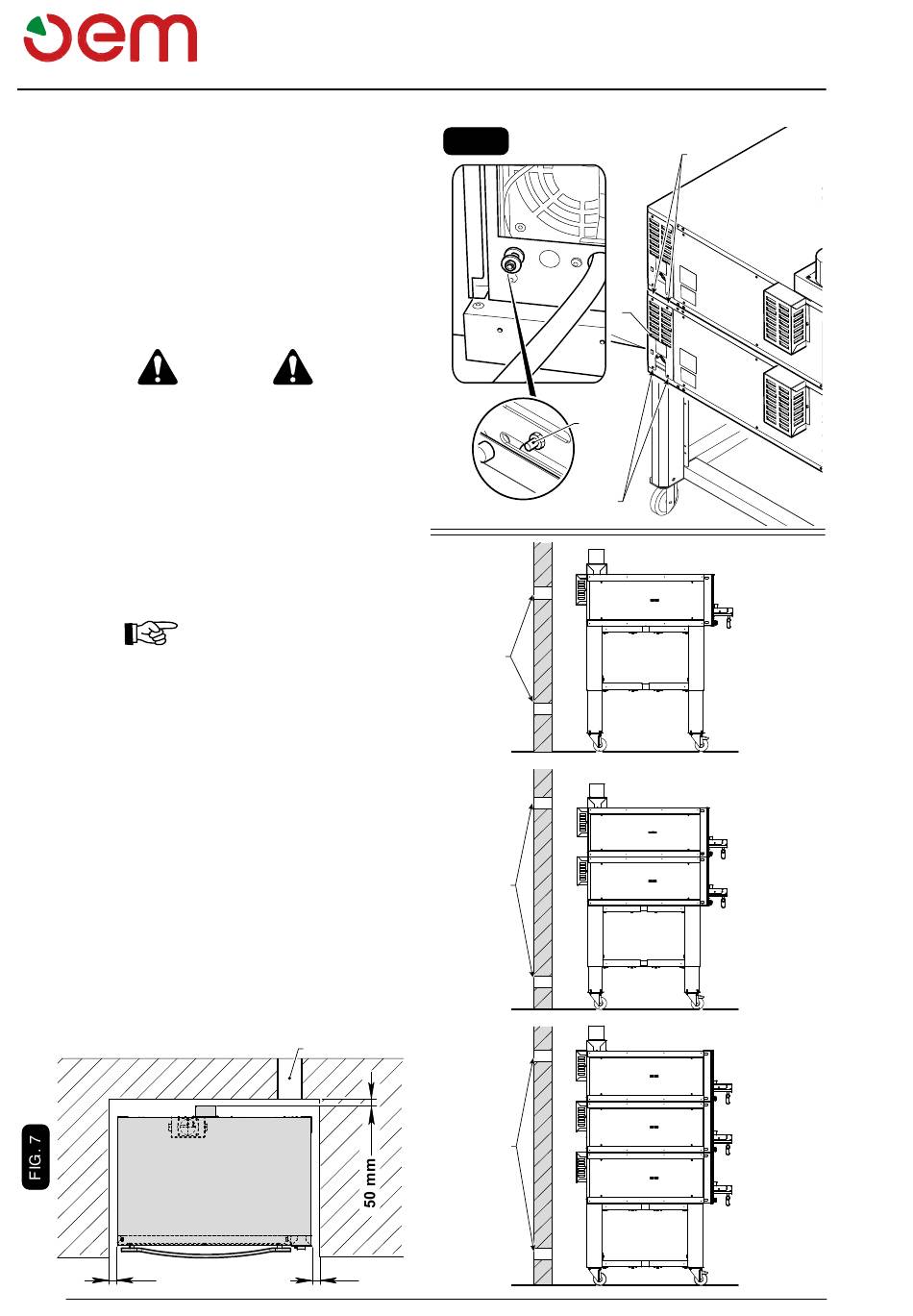 oem

FIG. 7

50 mm